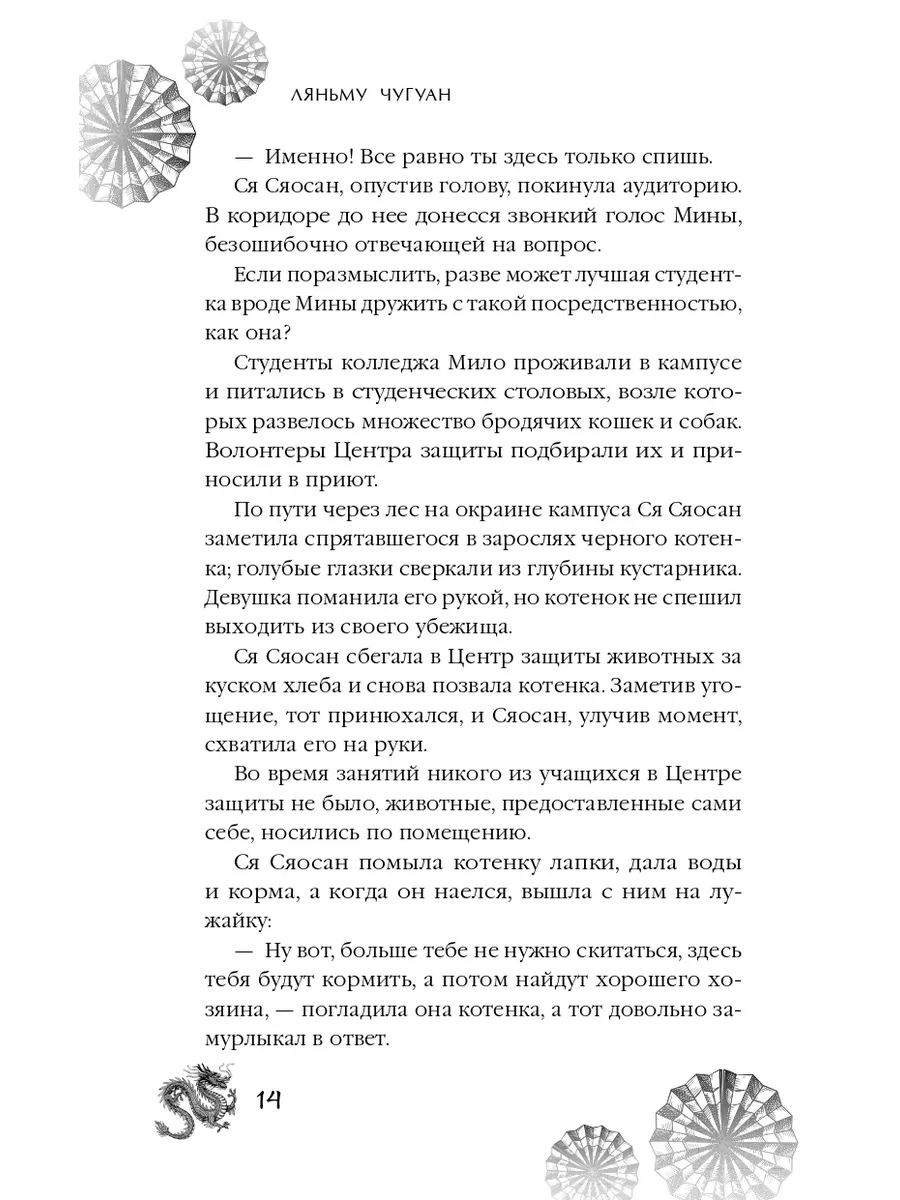 ЛЯНЬМУ ЧУГУАН

— Именно! Все равно ты здесь только спишь.

Ся Сяосан, опустив голову, покинула аудиторию. В коридоре до нее донесся звонкий голос Мины, безошибочно отвечающей на вопрос.

Если поразмыслить, разве может лучшая студентка вроде Мины дружить с такой посредственностью, как она?

Студенты колледжа Мило проживали в кампусе и питались в студенческих столовых, возле которых развелось множество бродячих кошек и собак. Волонтеры Центра защиты подбирали их и приносили в приют.

По пути через лес на окраине кампуса Ся Сяосан заметила спрятавшегося в зарослях черного котенка; голубые глазки сверкали из глубины кустарника. Девушка поманила его рукой, но котенок не спешил выходить из своего убежища.

Ся Сяосан сбегала в Центр защиты животных за куском хлеба и снова позвала котенка. Заметив угощение, тот принюхался, и Сяосан, улучив момент, схватила его на руки.

Во время занятий никого из учащихся в Центре защиты не было, животные, предоставленные сами себе, носились по помещению.

Ся Сяосан помыла котенку лапки, дала воды и корма, а когда он наелся, вышла с ним на лужайку:

— Ну вот, больше тебе не нужно скитаться, здесь тебя будут кормить, а потом найдут хорошего хозяина, — погладила она котенка, а тот довольно замурлыкал в ответ.

14